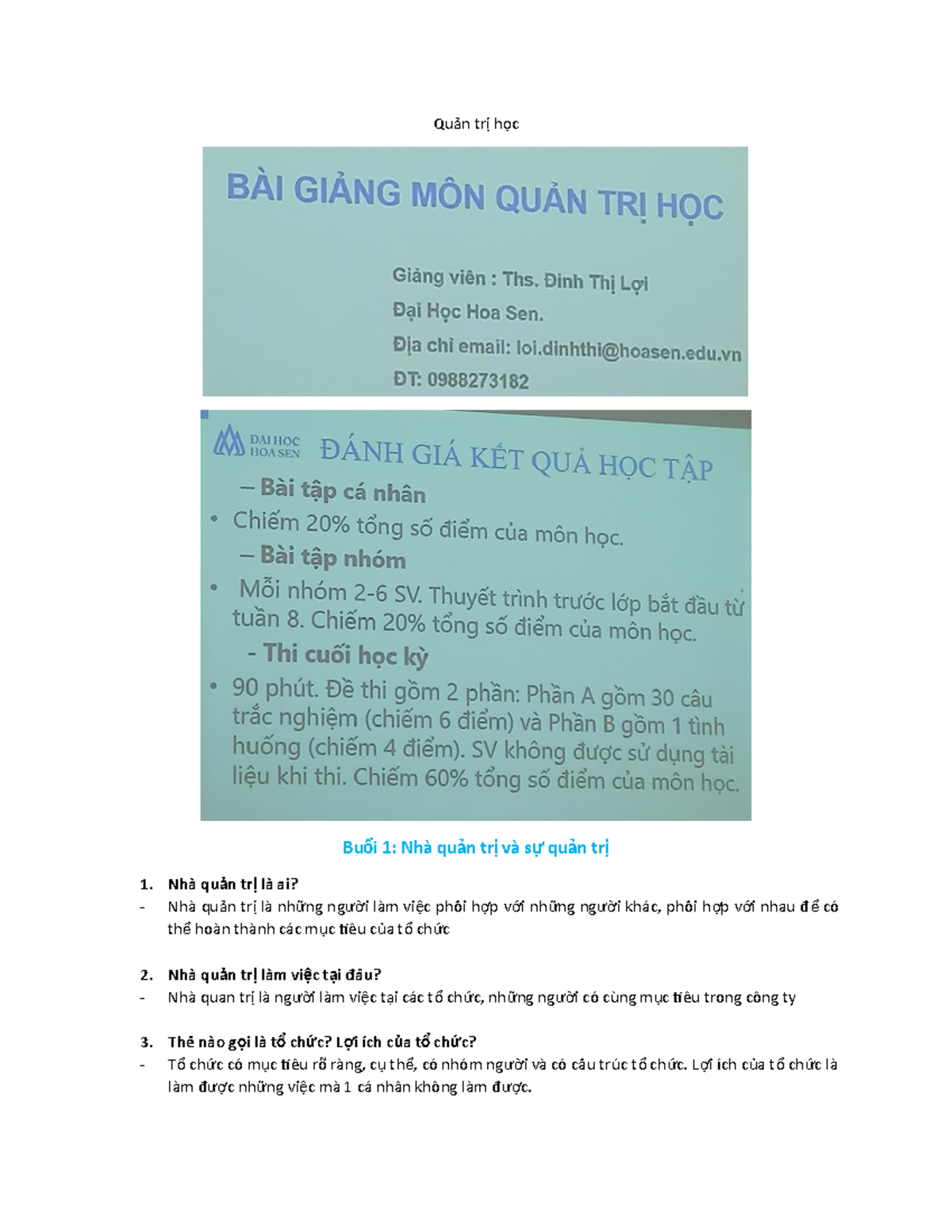 Quản trị học

BÀI GIẢNG MÔN QUẢN TRỊ HỌC

Giảng viên : Ths. Đinh Thị Lợi
Đại Học Hoa Sen.
Địa chỉ email: loi.dinhthi@hoasen.edu.vn
ĐT: 0988273182

ĐẠI HỌC HOA SEN

ĐÁNH GIÁ KẾT QUẢ HỌC TẬP

– Bài tập cá nhân
• Chiếm 20% tổng số điểm của môn học.
– Bài tập nhóm
• Mỗi nhóm 2-6 SV. Thuyết trình trước lớp bắt đầu từ tuần 8. Chiếm 20% tổng số điểm của môn học.
- Thi cuối học kỳ
• 90 phút. Đề thi gồm 2 phần: Phần A gồm 30 câu trắc nghiệm (chiếm 6 điểm) và Phần B gồm 1 tình huống (chiếm 4 điểm). SV không được sử dụng tài liệu khi thi. Chiếm 60% tổng số điểm của môn học.

Buổi 1: Nhà quản trị và sự quản trị

1. Nhà quản trị là ai?
- Nhà quản trị là những người làm việc phối hợp với những người khác, phối hợp với nhau để có thể hoàn thành các mục tiêu của tổ chức

2. Nhà quản trị làm việc tại đâu?
- Nhà quan trị là người làm việc tại các tổ chức, những người có cùng mục tiêu trong công ty

3. Thế nào gọi là tổ chức? Lợi ích của tổ chức?
- Tổ chức có mục tiêu rõ ràng, cụ thể, có nhóm người và có cấu trúc tổ chức. Lợi ích của tổ chức là làm được những việc mà 1 cá nhân không làm được.